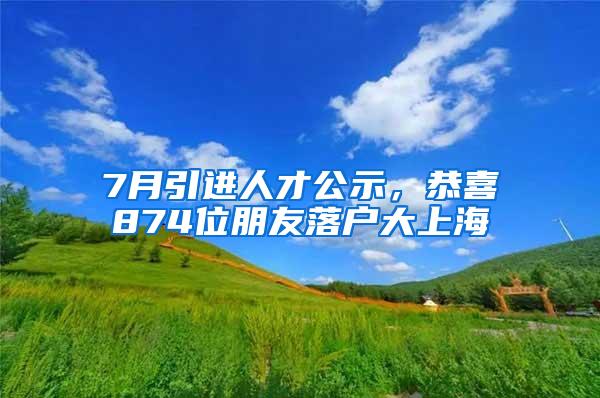 7月引进人才公示，恭喜874位朋友落户大上海